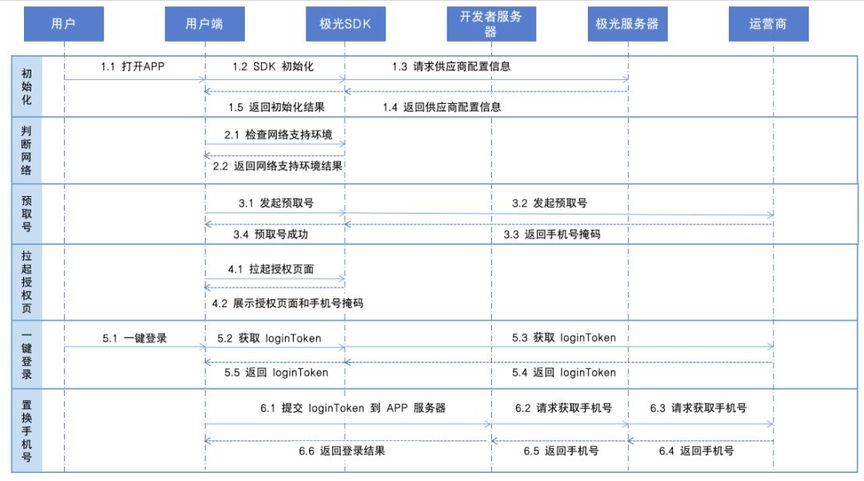 用户

用户端

极光SDK

开发者服务器

极光服务器

运营商

初始化

1.1 打开APP

1.2 SDK 初始化

1.3 请求供应商配置信息

1.5 返回初始化结果

1.4 返回供应商配置信息

判断网络

2.1 检查网络支持环境

2.2 返回网络支持环境结果

预取号

3.1 发起预取号

3.2 发起预取号

3.4 预取号成功

3.3 返回手机号掩码

拉起授权页

4.1 拉起授权页面

4.2 展示授权页面和手机号掩码

一键登录

5.1 一键登录

5.2 获取 loginToken

5.3 获取 loginToken

5.5 返回 loginToken

5.4 返回 loginToken

置换手机号

6.1 提交 loginToken 到 APP 服务器

6.2 请求获取手机号

6.3 请求获取手机号

6.6 返回登录结果

6.5 返回手机号

6.4 返回手机号